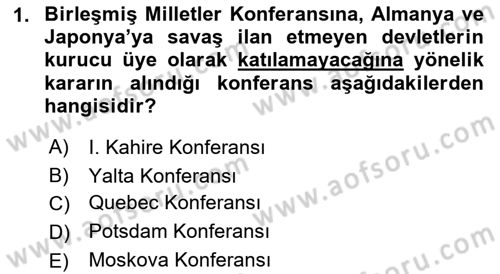 1. Birleşmiş Milletler Konferansına, Almanya ve Japonya'ya savaş ilan etmeyen devletlerin kurucu üye olarak katılamayacağına yönelik kararın alındığı konferans aşağıdakilerden hangisidir?

A) I. Kahire Konferansı
B) Yalta Konferansı
C) Quebec Konferansı
D) Potsdam Konferansı
E) Moskova Konferansı

www.aofsoru.com